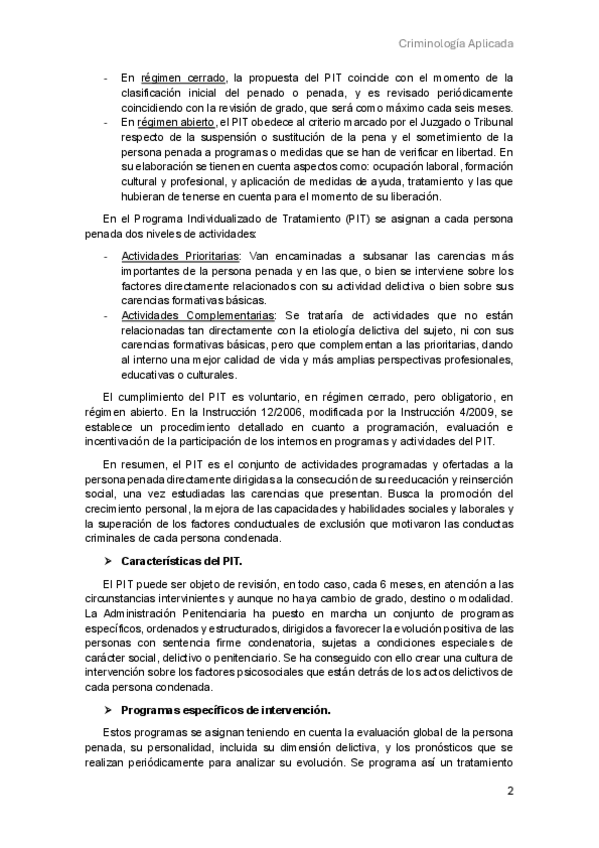 Criminología Aplicada

- En régimen cerrado, la propuesta del PIT coincide con el momento de la clasificación inicial del penado o penada, y es revisado periódicamente coincidiendo con la revisión de grado, que será como máximo cada seis meses.
- En régimen abierto, el PIT obedece al criterio marcado por el Juzgado o Tribunal respecto de la suspensión o sustitución de la pena y el sometimiento de la persona penada a programas o medidas que se han de verificar en libertad. En su elaboración se tienen en cuenta aspectos como: ocupación laboral, formación cultural y profesional, y aplicación de medidas de ayuda, tratamiento y las que hubieran de tenerse en cuenta para el momento de su liberación.

En el Programa Individualizado de Tratamiento (PIT) se asignan a cada persona penada dos niveles de actividades:

- Actividades Prioritarias: Van encaminadas a subsanar las carencias más importantes de la persona penada y en las que, o bien se interviene sobre los factores directamente relacionados con su actividad delictiva o bien sobre sus carencias formativas básicas.
- Actividades Complementarias: Se trataría de actividades que no están relacionadas tan directamente con la etiología delictiva del sujeto, ni con sus carencias formativas básicas, pero que complementan a las prioritarias, dando al interno una mejor calidad de vida y más amplias perspectivas profesionales, educativas o culturales.

El cumplimiento del PIT es voluntario, en régimen cerrado, pero obligatorio, en régimen abierto. En la Instrucción 12/2006, modificada por la Instrucción 4/2009, se establece un procedimiento detallado en cuanto a programación, evaluación e incentivación de la participación de los internos en programas y actividades del PIT.

En resumen, el PIT es el conjunto de actividades programadas y ofertadas a la persona penada directamente dirigidas a la consecución de su reeducación y reinserción social, una vez estudiadas las carencias que presentan. Busca la promoción del crecimiento personal, la mejora de las capacidades y habilidades sociales y laborales y la superación de los factores conductuales de exclusión que motivaron las conductas criminales de cada persona condenada.

➤ Características del PIT.

El PIT puede ser objeto de revisión, en todo caso, cada 6 meses, en atención a las circunstancias intervinientes y aunque no haya cambio de grado, destino o modalidad. La Administración Penitenciaria ha puesto en marcha un conjunto de programas específicos, ordenados y estructurados, dirigidos a favorecer la evolución positiva de las personas con sentencia firme condenatoria, sujetas a condiciones especiales de carácter social, delictivo o penitenciario. Se ha conseguido con ello crear una cultura de intervención sobre los factores psicosociales que están detrás de los actos delictivos de cada persona condenada.

➤ Programas específicos de intervención.

Estos programas se asignan teniendo en cuenta la evaluación global de la persona penada, su personalidad, incluida su dimensión delictiva, y los pronósticos que se realizan periódicamente para analizar su evolución. Se programa así un tratamiento

2